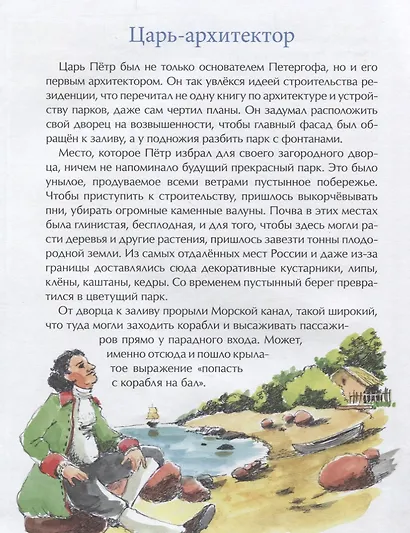 Царь-архитектор

Царь Пётр был не только основателем Петергофа, но и его первым архитектором. Он так увлёкся идеей строительства резиденции, что перечитал не одну книгу по архитектуре и устройству парков, даже сам чертил планы. Он задумал расположить свой дворец на возвышенности, чтобы главный фасад был обращён к заливу, а у подножия разбить парк с фонтанами.

Место, которое Пётр избрал для своего загородного дворца, ничем не напоминало будущий прекрасный парк. Это было унылое, продуваемое всеми ветрами пустынное побережье. Чтобы приступить к строительству, пришлось выкорчёвывать пни, убирать огромные каменные валуны. Почва в этих местах была глинистая, бесплодная, и для того, чтобы здесь могли расти деревья и другие растения, пришлось завезти тонны плодородной земли. Из самых отдалённых мест России и даже из-за границы доставлялись сюда декоративные кустарники, липы, клёны, каштаны, кедры. Со временем пустынный берег превратился в цветущий парк.

От дворца к заливу прорыли Морской канал, такой широкий, что туда могли заходить корабли и высаживать пассажиров прямо у парадного входа. Может, именно отсюда и пошло крылатое выражение «попасть с корабля на бал».